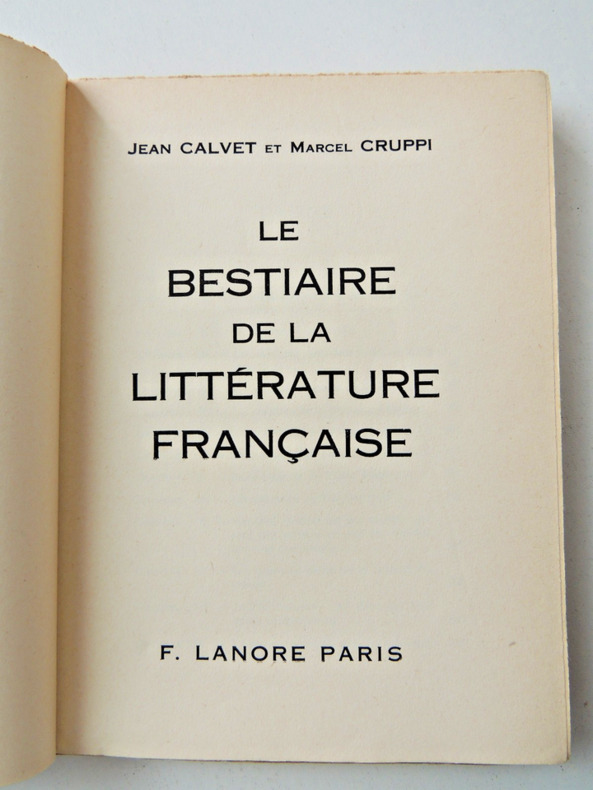 JEAN CALVET ET MARCEL CRUPPI

LE
BESTIAIRE
DE LA
LITTÉRATURE
FRANÇAISE

F. LANORE PARIS